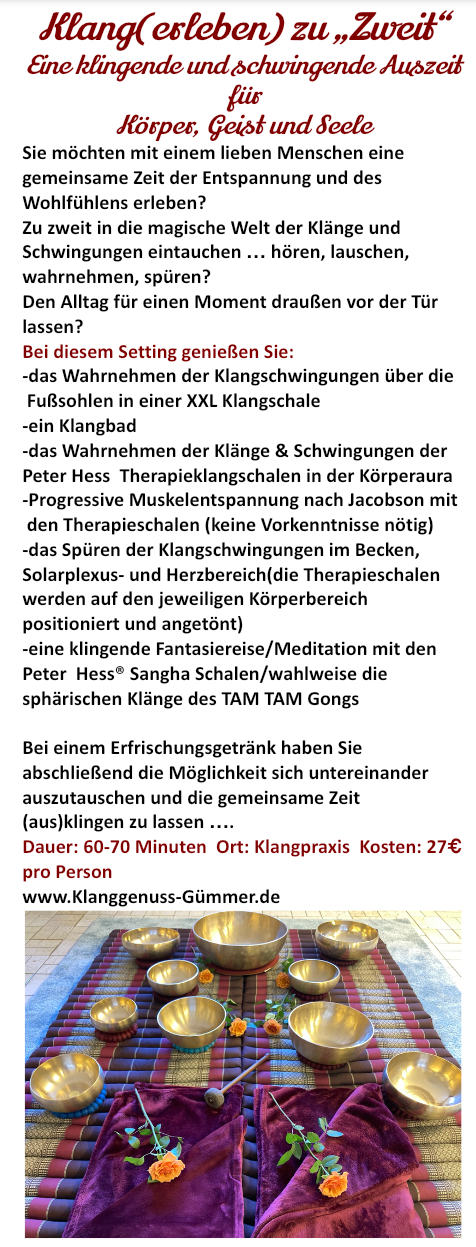 Klang(erleben) zu „Zweit“
Eine klingende und schwingende Auszeit für
Körper, Geist und Seele

Sie möchten mit einem lieben Menschen eine gemeinsame Zeit der Entspannung und des Wohlfühlens erleben?
Zu zweit in die magische Welt der Klänge und Schwingungen eintauchen … hören, lauschen, wahrnehmen, spüren?
Den Alltag für einen Moment draußen vor der Tür lassen?
Bei diesem Setting genießen Sie:
-das Wahrnehmen der Klangschwingungen über die Fußsohlen in einer XXL Klangschale
-ein Klangbad
-das Wahrnehmen der Klänge & Schwingungen der Peter Hess Therapieklangschalen in der Körperaura
-Progressive Muskelentspannung nach Jacobson mit den Therapieschalen (keine Vorkenntnisse nötig)
-das Spüren der Klangschwingungen im Becken, Solarplexus- und Herzbereich(die Therapieschalen werden auf den jeweiligen Körperbereich positioniert und angetönt)
-eine klingende Fantasiereise/Meditation mit den Peter Hess® Sangha Schalen/wahlweise die sphärischen Klänge des TAM TAM Gongs

Bei einem Erfrischungsgetränk haben Sie abschließend die Möglichkeit sich untereinander auszutauschen und die gemeinsame Zeit (aus)klingen zu lassen ….
Dauer: 60-70 Minuten Ort: Klangpraxis Kosten: 27€ pro Person
www.Klanggenuss-Gümmer.de